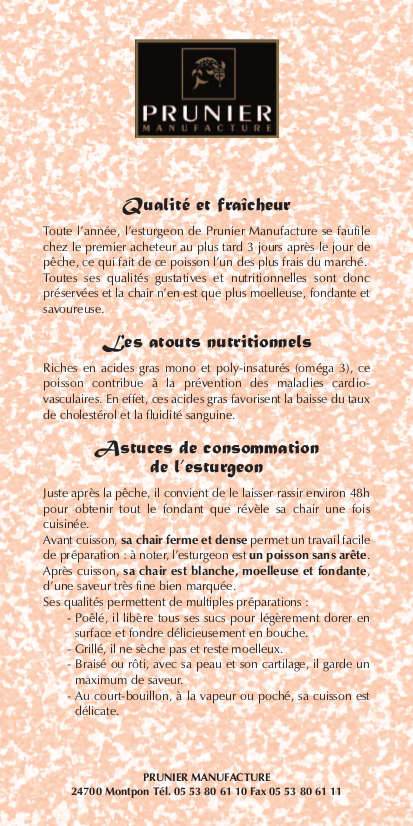 PRUNIER
MANUFACTURE

Qualité et fraîcheur

Toute l'année, l'esturgeon de Prunier Manufacture se faufile chez le premier acheteur au plus tard 3 jours après le jour de pêche, ce qui fait de ce poisson l'un des plus frais du marché. Toutes ses qualités gustatives et nutritionnelles sont donc préservées et la chair n'en est que plus moelleuse, fondante et savoureuse.

Les atouts nutritionnels

Riches en acides gras mono et poly-insaturés (oméga 3), ce poisson contribue à la prévention des maladies cardio-vasculaires. En effet, ces acides gras favorisent la baisse du taux de cholestérol et la fluidité sanguine.

Astuces de consommation de l'esturgeon

Juste après la pêche, il convient de le laisser rassir environ 48h pour obtenir tout le fondant que révèle sa chair une fois cuisinée.
Avant cuisson, sa chair ferme et dense permet un travail facile de préparation : à noter, l'esturgeon est un poisson sans arête.
Après cuisson, sa chair est blanche, moelleuse et fondante, d'une saveur très fine bien marquée.
Ses qualités permettent de multiples préparations :
- Poêlé, il libère tous ses sucs pour légèrement dorer en surface et fondre délicieusement en bouche.
- Grillé, il ne sèche pas et reste moelleux.
- Braisé ou rôti, avec sa peau et son cartilage, il garde un maximum de saveur.
- Au court-bouillon, à la vapeur ou poché, sa cuisson est délicate.

PRUNIER MANUFACTURE
24700 Montpon Tél. 05 53 80 61 10 Fax 05 53 80 61 11